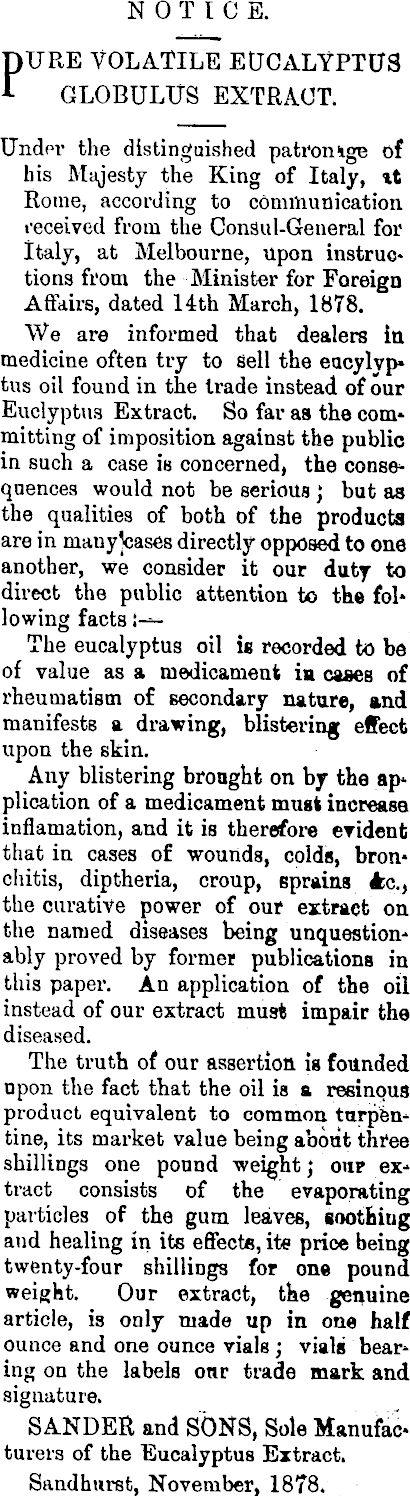 NOTICE.

PURE VOLATILE EUCALYPTUS GLOBULUS EXTRACT.

Under the distinguished patronage of his Majesty the King of Italy, at Rome, according to communication received from the Consul-General for Italy, at Melbourne, upon instructions from the Minister for Foreign Affairs, dated 14th March, 1878.

We are informed that dealers in medicine often try to sell the eucylyptus oil found in the trade instead of our Euclyptus Extract. So far as the committing of imposition against the public in such a case is concerned, the consequences would not be serious; but as the qualities of both of the products are in many cases directly opposed to one another, we consider it our duty to direct the public attention to the following facts:—

The eucalyptus oil is recorded to be of value as a medicament in cases of rheumatism of secondary nature, and manifests a drawing, blistering effect upon the skin.

Any blistering brought on by the application of a medicament must increase inflamation, and it is therefore evident that in cases of wounds, colds, bronchitis, diptheria, croup, sprains &c., the curative power of our extract on the named diseases being unquestionably proved by former publications in this paper. An application of the oil instead of our extract must impair the diseased.

The truth of our assertion is founded upon the fact that the oil is a resinous product equivalent to common turpentine, its market value being about three shillings one pound weight; our extract consists of the evaporating particles of the gum leaves, soothing and healing in its effects, its price being twenty-four shillings for one pound weight. Our extract, the genuine article, is only made up in one half ounce and one ounce vials; vials bearing on the labels our trade mark and signature.

SANDER and SONS, Sole Manufacturers of the Eucalyptus Extract.

Sandhurst, November, 1878.